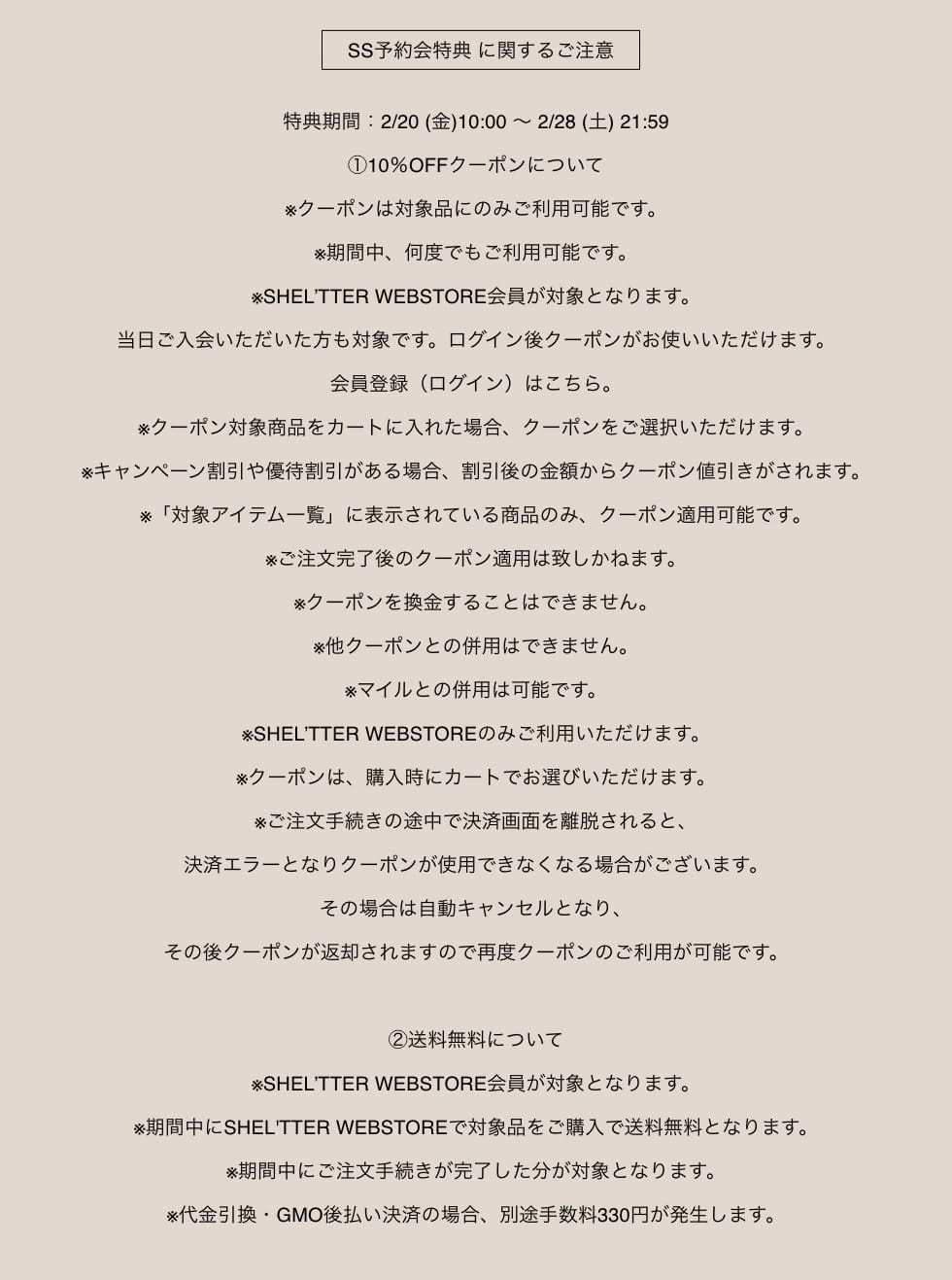 SS予約会特典 に関するご注意

特典期間：2/20 (金)10:00 〜 2/28 (土) 21:59

①10％OFFクーポンについて

※クーポンは対象品にのみご利用可能です。

※期間中、何度でもご利用可能です。

※SHEL'TTER WEBSTORE会員が対象となります。

当日ご入会いただいた方も対象です。ログイン後クーポンがお使いいただけます。

会員登録（ログイン）はこちら。

※クーポン対象商品をカートに入れた場合、クーポンをご選択いただけます。

※キャンペーン割引や優待割引がある場合、割引後の金額からクーポン値引きがされます。

※「対象アイテム一覧」に表示されている商品のみ、クーポン適用可能です。

※ご注文完了後のクーポン適用は致しかねます。

※クーポンを換金することはできません。

※他クーポンとの併用はできません。

※マイルとの併用は可能です。

※SHEL'TTER WEBSTOREのみご利用いただけます。

※クーポンは、購入時にカートでお選びいただけます。

※ご注文手続きの途中で決済画面を離脱されると、

決済エラーとなりクーポンが使用できなくなる場合がございます。

その場合は自動キャンセルとなり、

その後クーポンが返却されますので再度クーポンのご利用が可能です。

②送料無料について

※SHEL'TTER WEBSTORE会員が対象となります。

※期間中にSHEL'TTER WEBSTOREで対象品をご購入で送料無料となります。

※期間中にご注文手続きが完了した分が対象となります。

※代金引換・GMO後払い決済の場合、別途手数料330円が発生します。